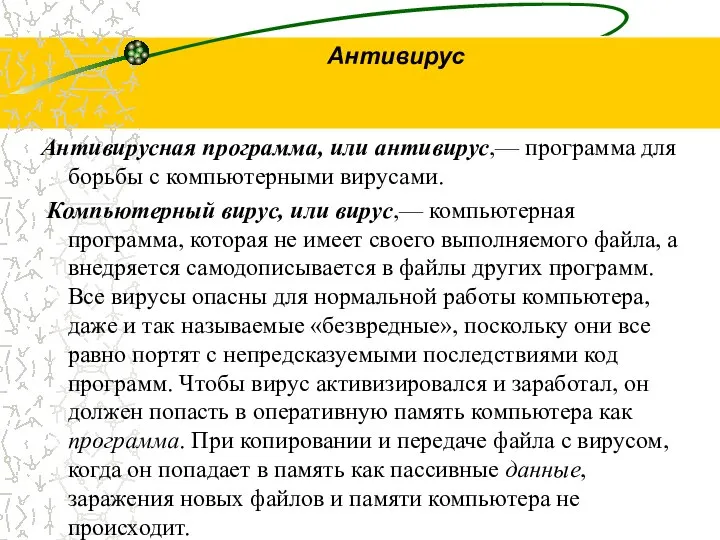 Антивирус

Антивирусная программа, или антивирус,— программа для борьбы с компьютерными вирусами.

Компьютерный вирус, или вирус,— компьютерная программа, которая не имеет своего выполняемого файла, а внедряется самодописывается в файлы других программ. Все вирусы опасны для нормальной работы компьютера, даже и так называемые «безвредные», поскольку они все равно портят с непредсказуемыми последствиями код программ. Чтобы вирус активизировался и заработал, он должен попасть в оперативную память компьютера как программа. При копировании и передаче файла с вирусом, когда он попадает в память как пассивные данные, заражения новых файлов и памяти компьютера не происходит.